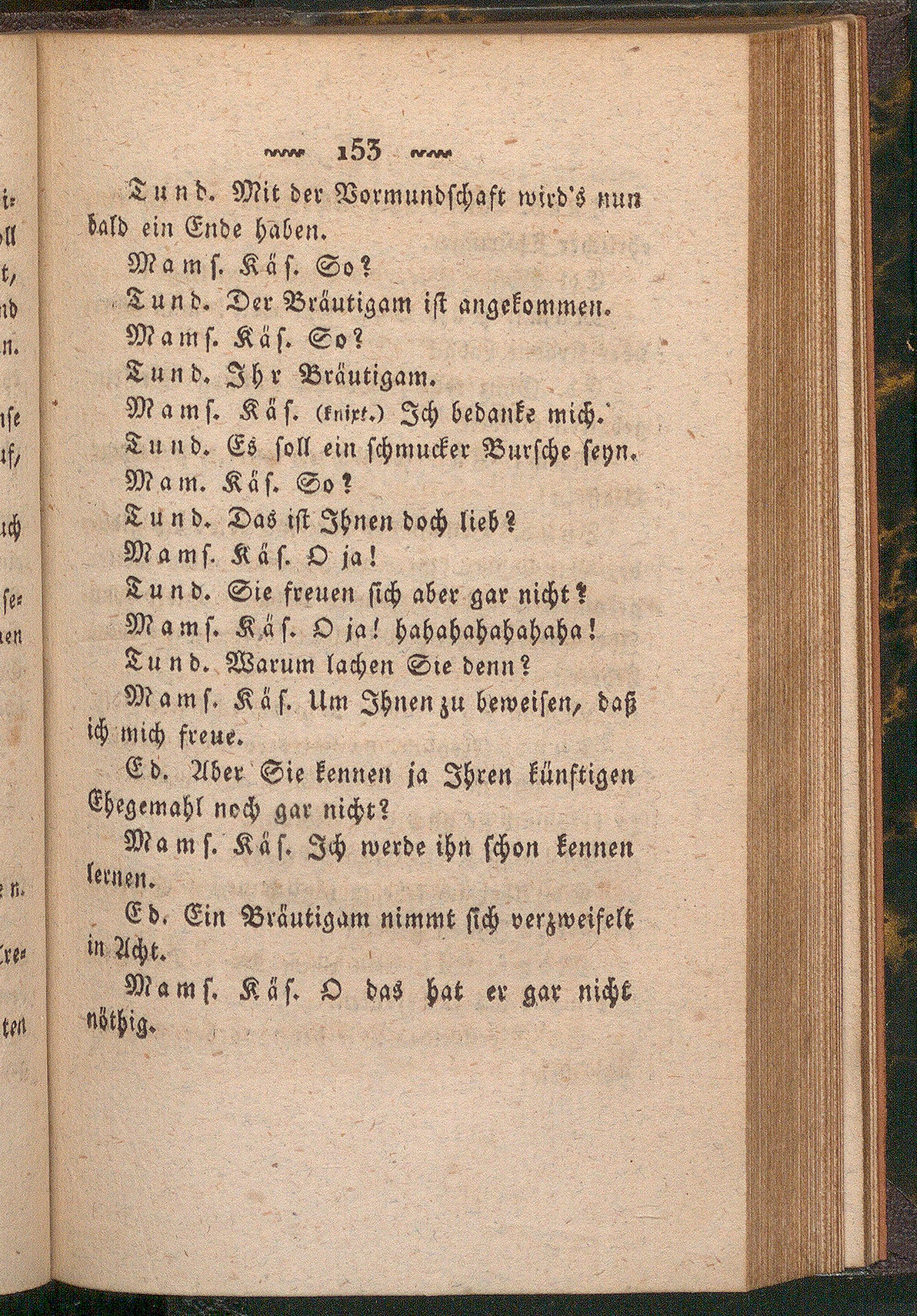 153

Tund. Mit der Vormundschaft wird's nun bald ein Ende haben.

Mamſ. Käſ. So?

Tund. Der Bräutigam iſt angekommen.

Mamſ. Käſ. So?

Tund. Ihr Bräutigam.

Mamſ. Käſ. (knixt.) Ich bedanke mich.

Tund. Es ſoll ein ſchmucker Burſche ſeyn.

Mam. Käſ. So?

Tund. Das iſt Ihnen doch lieb?

Mamſ. Käſ. O ja!

Tund. Sie freuen ſich aber gar nicht?

Mamſ. Käſ. O ja! hahahahahahaha!

Tund. Warum lachen Sie denn?

Mamſ. Käſ. Um Ihnen zu beweiſen, daß ich mich freue.

Ed. Aber Sie kennen ja Ihren künftigen Ehegemahl noch gar nicht?

Mamſ. Käſ. Ich werde ihn ſchon kennen lernen.

Ed. Ein Bräutigam nimmt ſich verzweifelt in Acht.

Mamſ. Käſ. O das hat er gar nicht nöthig.